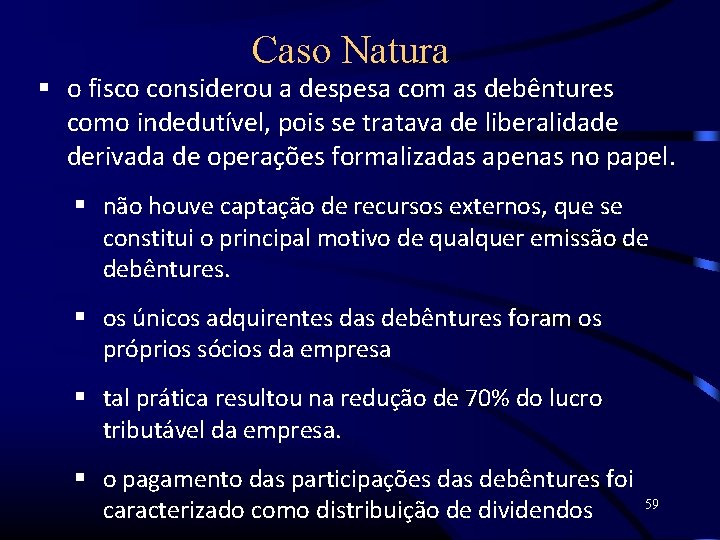 Caso Natura

▪ o fisco considerou a despesa com as debêntures como indedutível, pois se tratava de liberalidade derivada de operações formalizadas apenas no papel.

▪ não houve captação de recursos externos, que se constitui o principal motivo de qualquer emissão de debêntures.

▪ os únicos adquirentes das debêntures foram os próprios sócios da empresa

▪ tal prática resultou na redução de 70% do lucro tributável da empresa.

▪ o pagamento das participações das debêntures foi caracterizado como distribuição de dividendos

59